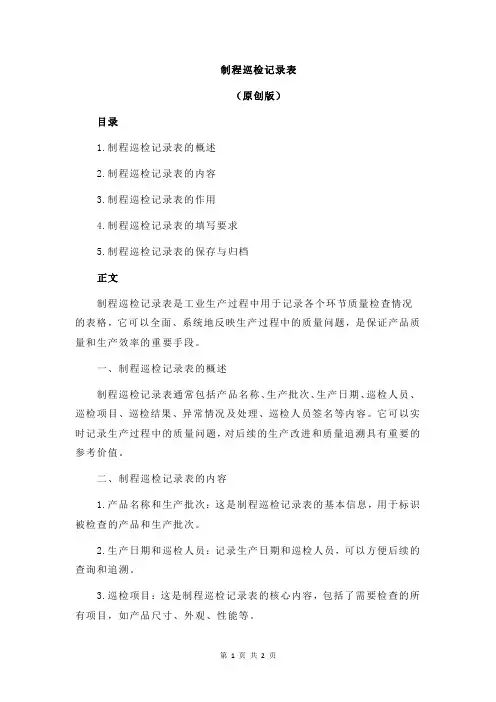 制程巡检记录表

（原创版）

目录

1.制程巡检记录表的概述

2.制程巡检记录表的内容

3.制程巡检记录表的作用

4.制程巡检记录表的填写要求

5.制程巡检记录表的保存与归档

正文

制程巡检记录表是工业生产过程中用于记录各个环节质量检查情况的表格，它可以全面、系统地反映生产过程中的质量问题，是保证产品质量和生产效率的重要手段。

一、制程巡检记录表的概述

制程巡检记录表通常包括产品名称、生产批次、生产日期、巡检人员、巡检项目、巡检结果、异常情况及处理、巡检人员签名等内容。它可以实时记录生产过程中的质量问题，对后续的生产改进和质量追溯具有重要的参考价值。

二、制程巡检记录表的内容

1.产品名称和生产批次：这是制程巡检记录表的基本信息，用于标识被检查的产品和生产批次。

2.生产日期和巡检人员：记录生产日期和巡检人员，可以方便后续的查询和追溯。

3.巡检项目：这是制程巡检记录表的核心内容，包括了需要检查的所有项目，如产品尺寸、外观、性能等。

第 1 页 共 2 页